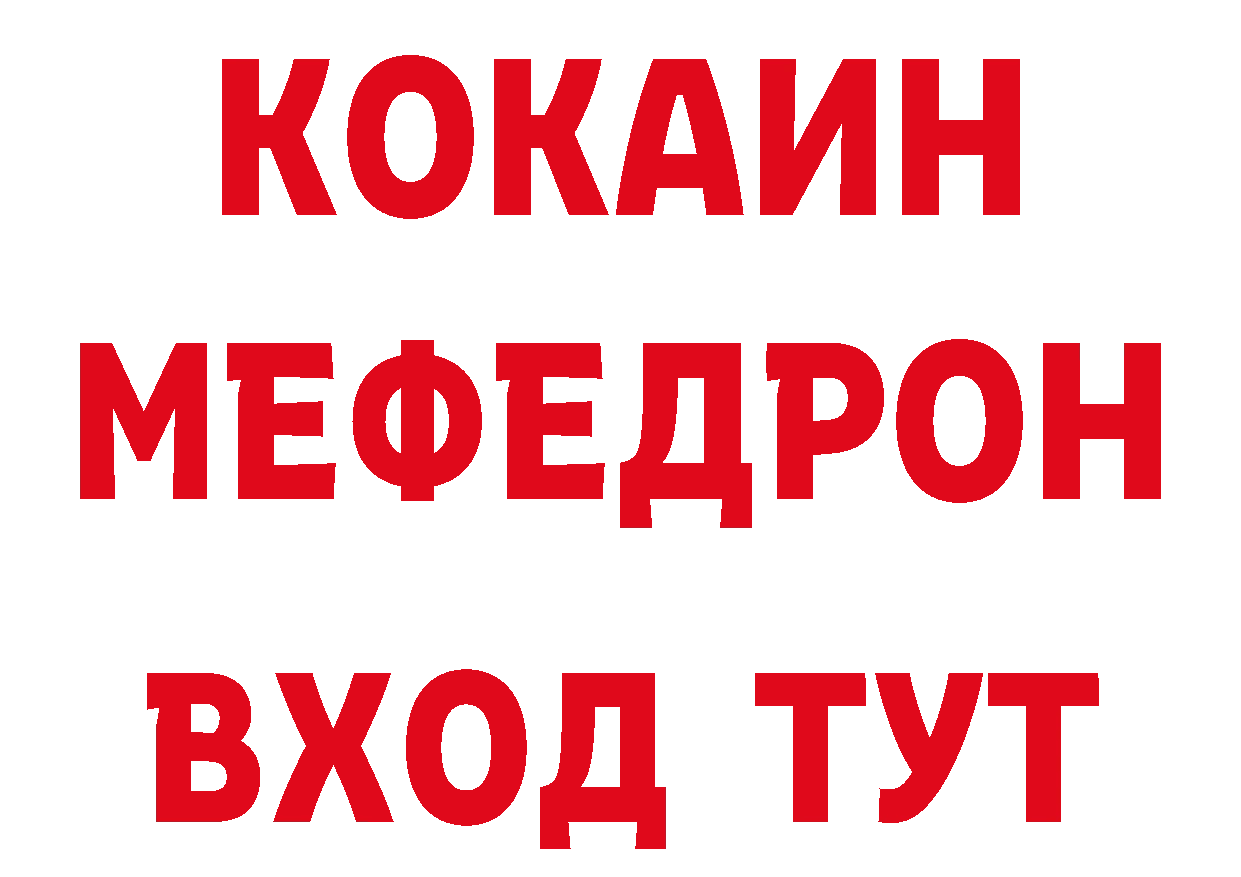 КОКАИН
МЕФЕДРОН
ВХОД ТУТ